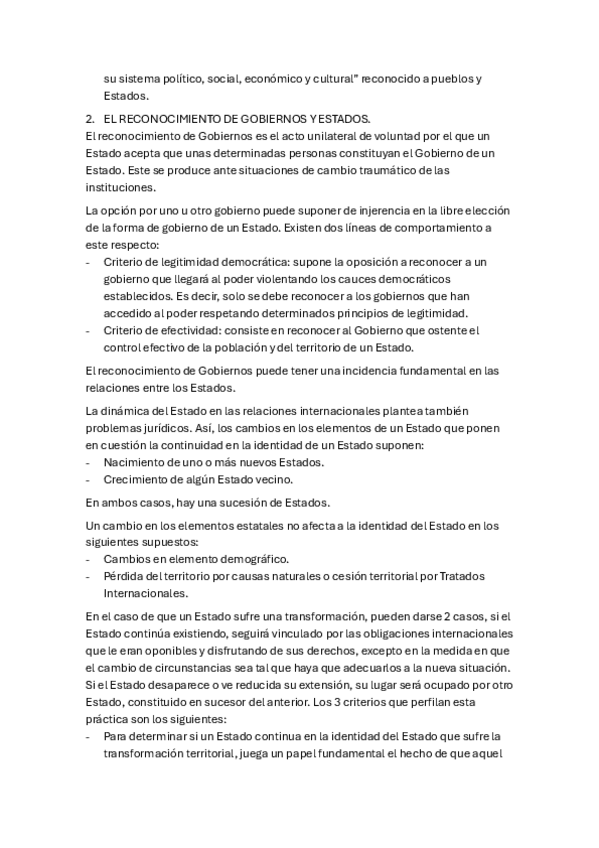 su sistema político, social, económico y cultural" reconocido a pueblos y Estados.

2. EL RECONOCIMIENTO DE GOBIERNOS Y ESTADOS.
El reconocimiento de Gobiernos es el acto unilateral de voluntad por el que un Estado acepta que unas determinadas personas constituyan el Gobierno de un Estado. Este se produce ante situaciones de cambio traumático de las instituciones.

La opción por uno u otro gobierno puede suponer de injerencia en la libre elección de la forma de gobierno de un Estado. Existen dos líneas de comportamiento a este respecto:
- Criterio de legitimidad democrática: supone la oposición a reconocer a un gobierno que llegará al poder violentando los cauces democráticos establecidos. Es decir, solo se debe reconocer a los gobiernos que han accedido al poder respetando determinados principios de legitimidad.
- Criterio de efectividad: consiste en reconocer al Gobierno que ostente el control efectivo de la población y del territorio de un Estado.

El reconocimiento de Gobiernos puede tener una incidencia fundamental en las relaciones entre los Estados.

La dinámica del Estado en las relaciones internacionales plantea también problemas jurídicos. Así, los cambios en los elementos de un Estado que ponen en cuestión la continuidad en la identidad de un Estado suponen:
- Nacimiento de uno o más nuevos Estados.
- Crecimiento de algún Estado vecino.

En ambos casos, hay una sucesión de Estados.

Un cambio en los elementos estatales no afecta a la identidad del Estado en los siguientes supuestos:
- Cambios en elemento demográfico.
- Pérdida del territorio por causas naturales o cesión territorial por Tratados Internacionales.

En el caso de que un Estado sufre una transformación, pueden darse 2 casos, si el Estado continúa existiendo, seguirá vinculado por las obligaciones internacionales que le eran oponibles y disfrutando de sus derechos, excepto en la medida en que el cambio de circunstancias sea tal que haya que adecuarlos a la nueva situación. Si el Estado desaparece o ve reducida su extensión, su lugar será ocupado por otro Estado, constituido en sucesor del anterior. Los 3 criterios que perfilan esta práctica son los siguientes:
- Para determinar si un Estado continua en la identidad del Estado que sufre la transformación territorial, juega un papel fundamental el hecho de que aquel